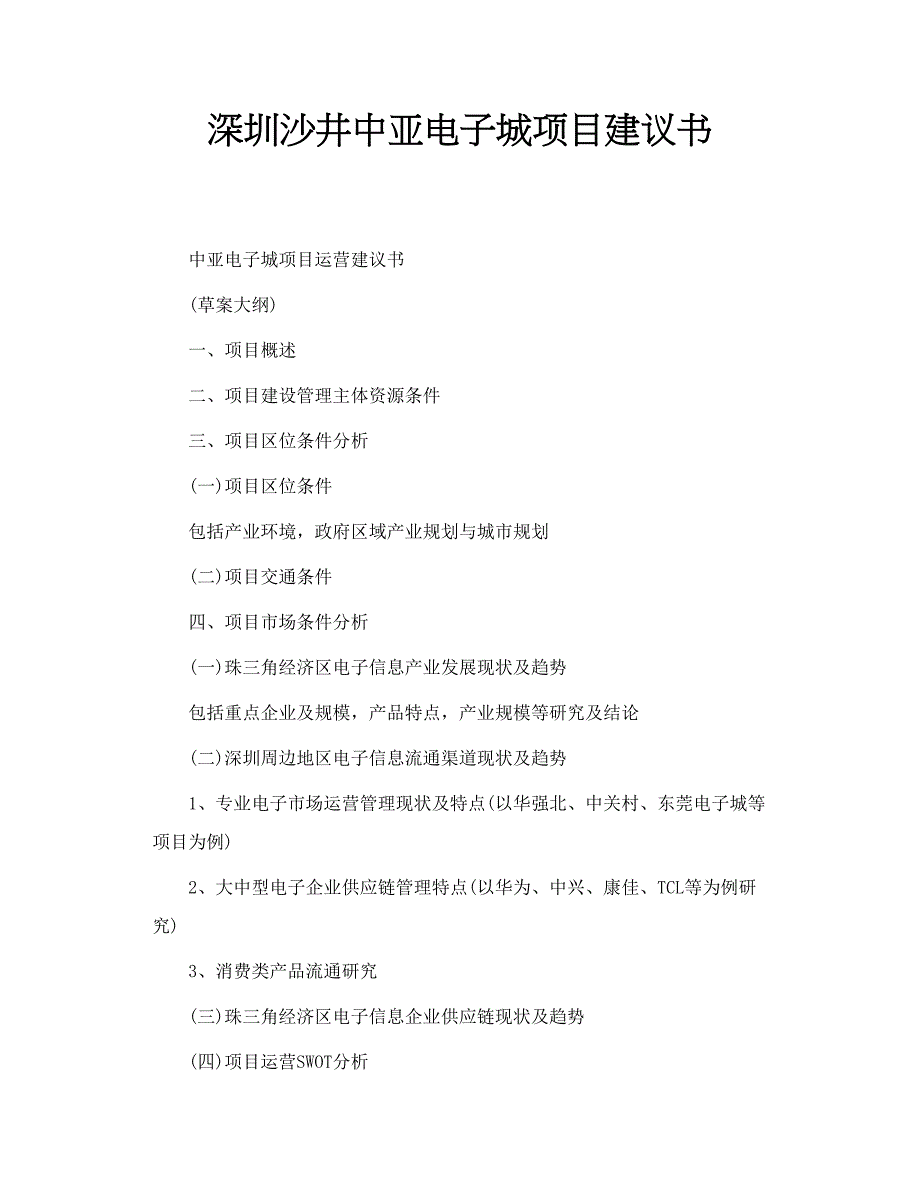 深圳沙井中亚电子城项目建议书

中亚电子城项目运营建议书

(草案大纲)

一、项目概述

二、项目建设管理主体资源条件

三、项目区位条件分析

(一)项目区位条件

包括产业环境，政府区域产业规划与城市规划

(二)项目交通条件

四、项目市场条件分析

(一)珠三角经济区电子信息产业发展现状及趋势

包括重点企业及规模，产品特点，产业规模等研究及结论

(二)深圳周边地区电子信息流通渠道现状及趋势

1、专业电子市场运营管理现状及特点(以华强北、中关村、东莞电子城等项目为例)

2、大中型电子企业供应链管理特点(以华为、中兴、康佳、TCL等为例研究)

3、消费类产品流通研究

(三)珠三角经济区电子信息企业供应链现状及趋势

(四)项目运营SWOT分析